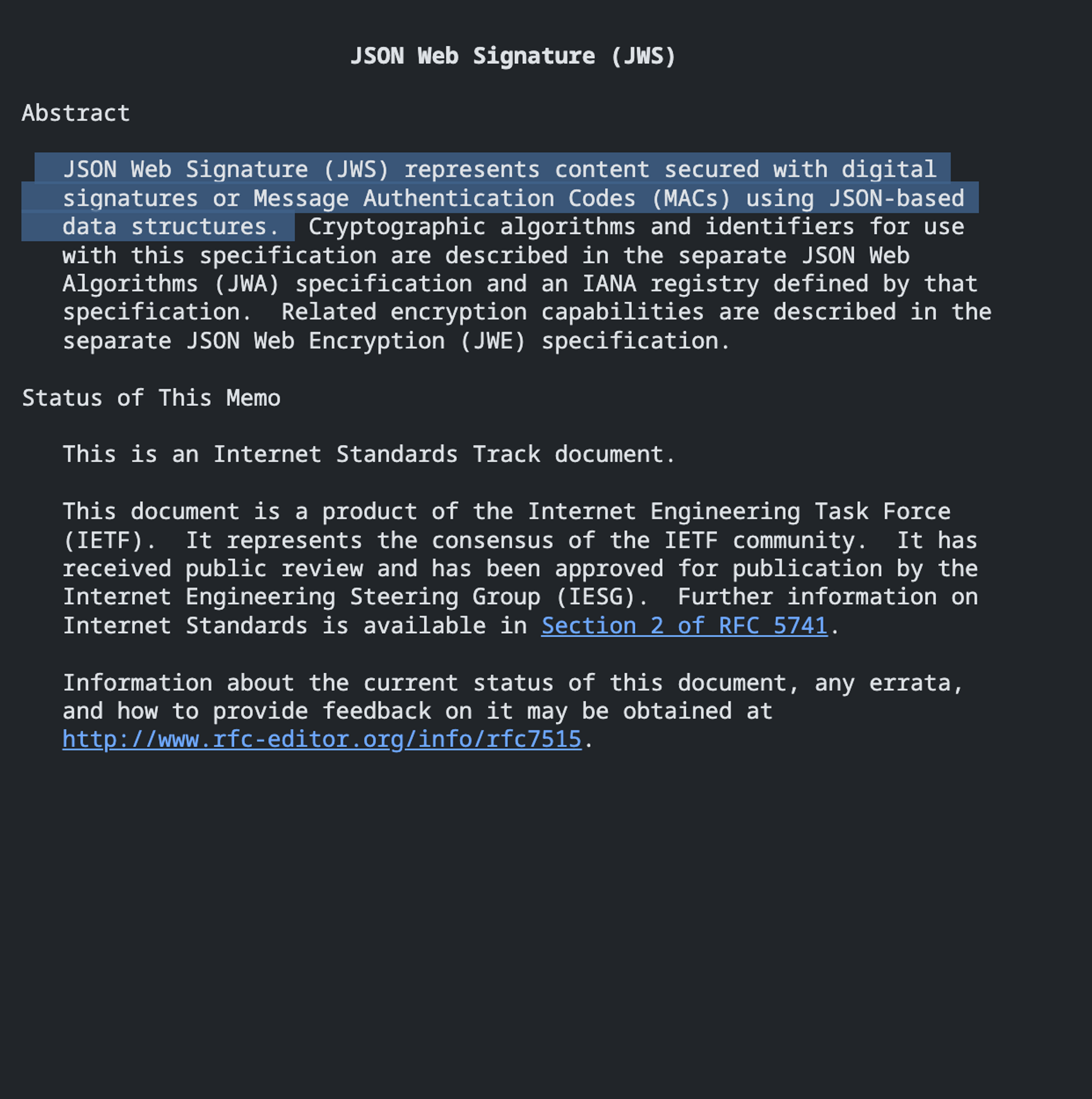 JSON Web Signature (JWS)

Abstract

JSON Web Signature (JWS) represents content secured with digital signatures or Message Authentication Codes (MACs) using JSON-based data structures.  Cryptographic algorithms and identifiers for use with this specification are described in the separate JSON Web Algorithms (JWA) specification and an IANA registry defined by that specification.  Related encryption capabilities are described in the separate JSON Web Encryption (JWE) specification.

Status of This Memo

This is an Internet Standards Track document.

This document is a product of the Internet Engineering Task Force (IETF).  It represents the consensus of the IETF community.  It has received public review and has been approved for publication by the Internet Engineering Steering Group (IESG).  Further information on Internet Standards is available in Section 2 of RFC 5741.

Information about the current status of this document, any errata, and how to provide feedback on it may be obtained at http://www.rfc-editor.org/info/rfc7515.